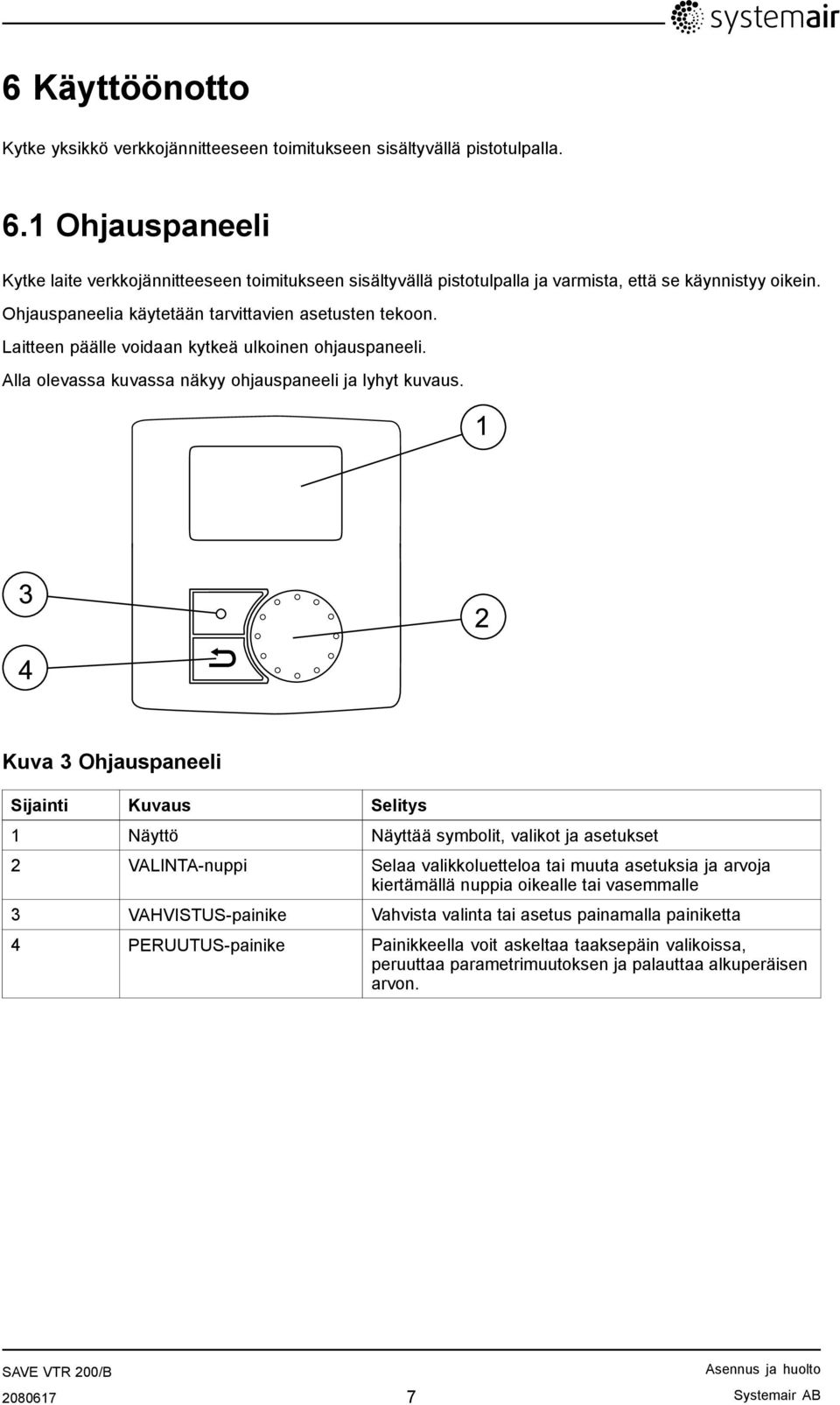 systemair

6 Käyttöönotto

Kytke yksikkö verkkojännitteeseen toimitukseen sisältyvällä pistotulpalla.

6.1 Ohjauspaneeli

Kytke laite verkkojännitteeseen toimitukseen sisältyvällä pistotulpalla ja varmista, että se käynnistyy oikein. Ohjauspaneelia käytetään tarvittavien asetusten tekoon. Laitteen päälle voidaan kytkeä ulkoinen ohjauspaneeli. Alla olevassa kuvassa näkyy ohjauspaneeli ja lyhyt kuvaus.

1

3

2

4

Kuva 3 Ohjauspaneeli

| Sijainti | Kuvaus | Selitys |
|---|---|---|
| 1 | Näyttö | Näyttää symbolit, valikot ja asetukset |
| 2 | VALINTA-nuppi | Selaa valikkoluetteloa tai muuta asetuksia ja arvoja kiertämällä nuppia oikealle tai vasemmalle |
| 3 | VAHVISTUS-painike | Vahvista valinta tai asetus painamalla painiketta |
| 4 | PERUUTUS-painike | Painikkeella voit askeltaa taaksepäin valikoissa, peruuttaa parametrimuutoksen ja palauttaa alkuperäisen arvon. |

SAVE VTR 200/B
2080617
7
Asennus ja huolto
Systemair AB